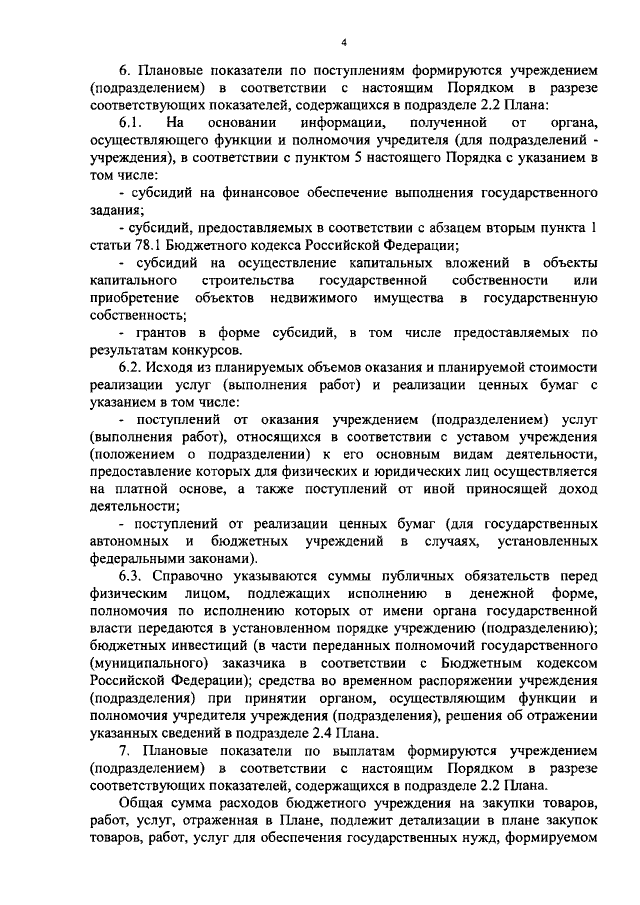 4

6. Плановые показатели по поступлениям формируются учреждением (подразделением) в соответствии с настоящим Порядком в разрезе соответствующих показателей, содержащихся в подразделе 2.2 Плана:

6.1. На основании информации, полученной от органа, осуществляющего функции и полномочия учредителя (для подразделений - учреждения), в соответствии с пунктом 5 настоящего Порядка с указанием в том числе:

- субсидий на финансовое обеспечение выполнения государственного задания;

- субсидий, предоставляемых в соответствии с абзацем вторым пункта 1 статьи 78.1 Бюджетного кодекса Российской Федерации;

- субсидий на осуществление капитальных вложений в объекты капитального строительства государственной собственности или приобретение объектов недвижимого имущества в государственную собственность;

- грантов в форме субсидий, в том числе предоставляемых по результатам конкурсов.

6.2. Исходя из планируемых объемов оказания и планируемой стоимости реализации услуг (выполнения работ) и реализации ценных бумаг с указанием в том числе:

- поступлений от оказания учреждением (подразделением) услуг (выполнения работ), относящихся в соответствии с уставом учреждения (положением о подразделении) к его основным видам деятельности, предоставление которых для физических и юридических лиц осуществляется на платной основе, а также поступлений от иной приносящей доход деятельности;

- поступлений от реализации ценных бумаг (для государственных автономных и бюджетных учреждений в случаях, установленных федеральными законами).

6.3. Справочно указываются суммы публичных обязательств перед физическим лицом, подлежащих исполнению в денежной форме, полномочия по исполнению которых от имени органа государственной власти передаются в установленном порядке учреждению (подразделению); бюджетных инвестиций (в части переданных полномочий государственного (муниципального) заказчика в соответствии с Бюджетным кодексом Российской Федерации); средства во временном распоряжении учреждения (подразделения) при принятии органом, осуществляющим функции и полномочия учредителя учреждения (подразделения), решения об отражении указанных сведений в подразделе 2.4 Плана.

7. Плановые показатели по выплатам формируются учреждением (подразделением) в соответствии с настоящим Порядком в разрезе соответствующих показателей, содержащихся в подразделе 2.2 Плана.

Общая сумма расходов бюджетного учреждения на закупки товаров, работ, услуг, отраженная в Плане, подлежит детализации в плане закупок товаров, работ, услуг для обеспечения государственных нужд, формируемом